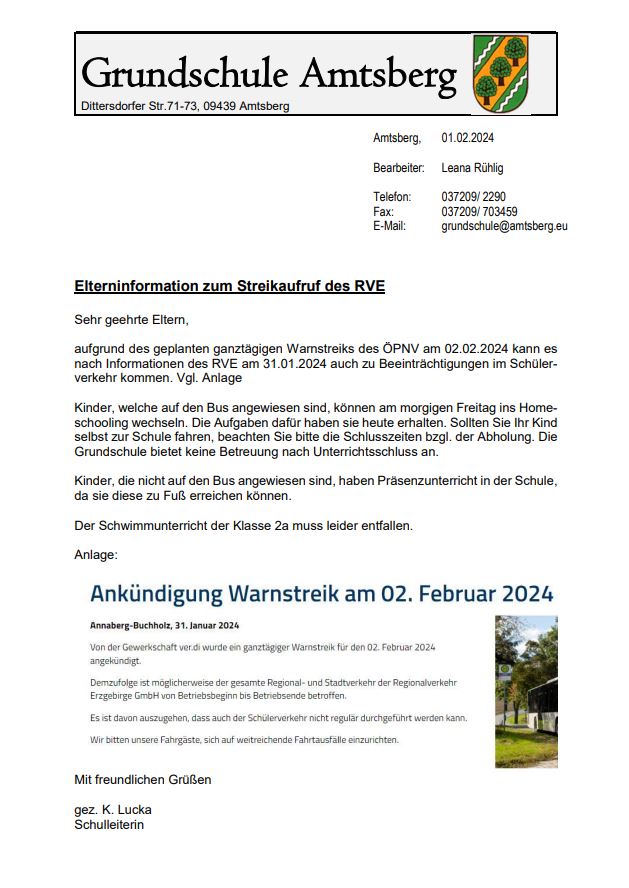 Grundschule Amtsberg
Dittersdorfer Str.71-73, 09439 Amtsberg

Amtsberg, 01.02.2024

Bearbeiter: Leana Rühlig

Telefon: 037209/ 2290
Fax: 037209/ 703459
E-Mail: grundschule@amtsberg.eu

Elterninformation zum Streikaufruf des RVE

Sehr geehrte Eltern,

aufgrund des geplanten ganztägigen Warnstreiks des ÖPNV am 02.02.2024 kann es nach Informationen des RVE am 31.01.2024 auch zu Beeinträchtigungen im Schülerverkehr kommen. Vgl. Anlage

Kinder, welche auf den Bus angewiesen sind, können am morgigen Freitag ins Homeschooling wechseln. Die Aufgaben dafür haben sie heute erhalten. Sollten Sie Ihr Kind selbst zur Schule fahren, beachten Sie bitte die Schlusszeiten bzgl. der Abholung. Die Grundschule bietet keine Betreuung nach Unterrichtsschluss an.

Kinder, die nicht auf den Bus angewiesen sind, haben Präsenzunterricht in der Schule, da sie diese zu Fuß erreichen können.

Der Schwimmunterricht der Klasse 2a muss leider entfallen.

Anlage:

Ankündigung Warnstreik am 02. Februar 2024

Annaberg-Buchholz, 31. Januar 2024

Von der Gewerkschaft ver.di wurde ein ganztägiger Warnstreik für den 02. Februar 2024 angekündigt.

Demzufolge ist möglicherweise der gesamte Regional- und Stadtverkehr der Regionalverkehr Erzgebirge GmbH von Betriebsbeginn bis Betriebsende betroffen.

Es ist davon auszugehen, dass auch der Schülerverkehr nicht regulär durchgeführt werden kann.

Wir bitten unsere Fahrgäste, sich auf weitreichende Fahrtausfälle einzurichten.

Mit freundlichen Grüßen

gez. K. Lucka
Schulleiterin